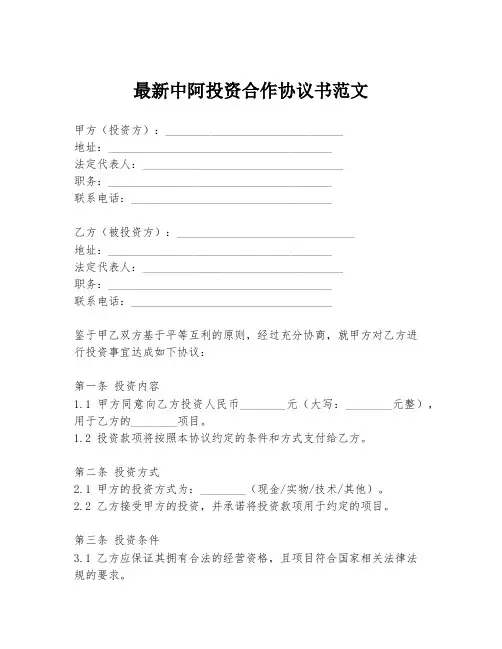 最新中阿投资合作协议书范文

甲方（投资方）：______________________________
地址：______________________________
法定代表人：______________________________
职务：______________________________
联系电话：______________________________

乙方（被投资方）：______________________________
地址：______________________________
法定代表人：______________________________
职务：______________________________
联系电话：______________________________

鉴于甲乙双方基于平等互利的原则，经过充分协商，就甲方对乙方进行投资事宜达成如下协议：

第一条 投资内容
1.1 甲方同意向乙方投资人民币________元（大写：________元整），用于乙方的________项目。
1.2 投资款项将按照本协议约定的条件和方式支付给乙方。

第二条 投资方式
2.1 甲方的投资方式为：________（现金/实物/技术/其他）。
2.2 乙方接受甲方的投资，并承诺将投资款项用于约定的项目。

第三条 投资条件
3.1 乙方应保证其拥有合法的经营资格，且项目符合国家相关法律法规的要求。